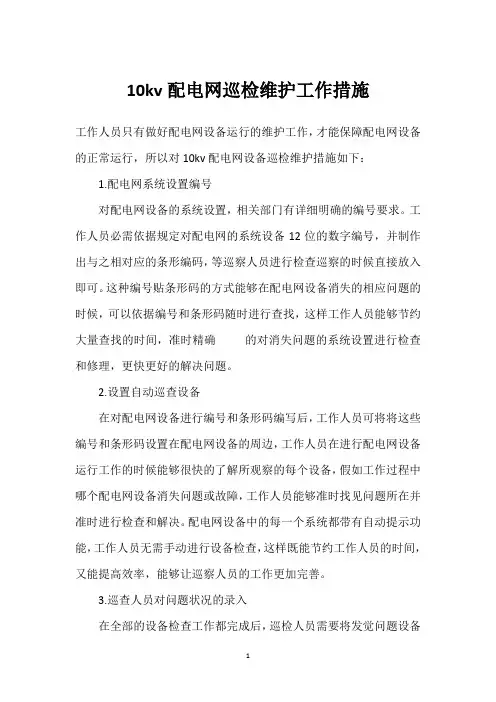 10kv 配电网巡检维护工作措施

工作人员只有做好配电网设备运行的维护工作，才能保障配电网设备的正常运行，所以对 10kv 配电网设备巡检维护措施如下：

1.配电网系统设置编号

对配电网设备的系统设置，相关部门有详细明确的编号要求。工作人员必需依据规定对配电网的系统设备 12 位的数字编号，并制作出与之相对应的条形编码，等巡察人员进行检查巡察的时候直接放入即可。这种编号贴条形码的方式能够在配电网设备消失的相应问题的时候，可以依据编号和条形码随时进行查找，这样工作人员能够节约大量查找的时间，准时精确 的对消失问题的系统设置进行检查和修理，更快更好的解决问题。

2.设置自动巡查设备

在对配电网设备进行编号和条形码编写后，工作人员可将将这些编号和条形码设置在配电网设备的周边，工作人员在进行配电网设备运行工作的时候能够很快的了解所观察的每个设备，假如工作过程中哪个配电网设备消失问题或故障，工作人员能够准时找见问题所在并准时进行检查和解决。配电网设备中的每一个系统都带有自动提示功能，工作人员无需手动进行设备检查，这样既能节约工作人员的时间，又能提高效率，能够让巡察人员的工作更加完善。

3.巡查人员对问题状况的录入

在全部的设备检查工作都完成后，巡检人员需要将发觉问题设备

1